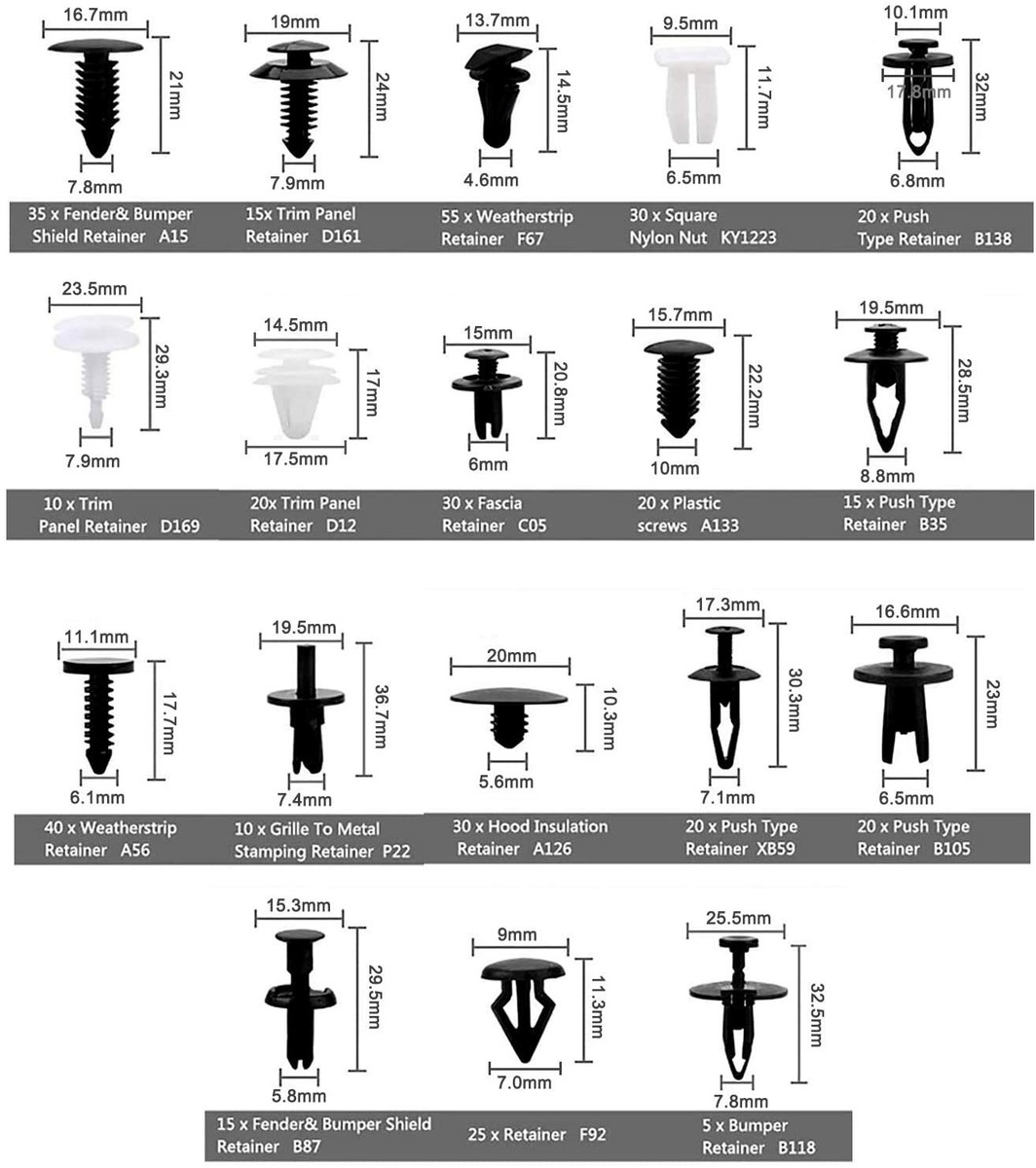 16.7mm
21mm
7.8mm
35 x Fender& Bumper Shield Retainer A15

19mm
24mm
7.9mm
15x Trim Panel Retainer D161

13.7mm
14.5mm
4.6mm
55 x Weatherstrip Retainer F67

9.5mm
11.7mm
6.5mm
30 x Square Nylon Nut KY1223

10.1mm
17.8mm
32mm
6.8mm
20 x Push Type Retainer B138

23.5mm
29.3mm
7.9mm
10 x Trim Panel Retainer D169

14.5mm
17mm
17.5mm
20x Trim Panel Retainer D12

15mm
20.8mm
6mm
30 x Fascia Retainer C05

15.7mm
22.2mm
10mm
20 x Plastic screws A133

19.5mm
28.5mm
8.8mm
15 x Push Type Retainer B35

11.1mm
17.7mm
6.1mm
40 x Weatherstrip Retainer A56

19.5mm
36.7mm
7.4mm
10 x Grille To Metal Stamping Retainer P22

20mm
10.3mm
5.6mm
30 x Hood Insulation Retainer A126

17.3mm
30.3mm
7.1mm
20 x Push Type Retainer XB59

16.6mm
23mm
6.5mm
20 x Push Type Retainer B105

15.3mm
29.5mm
5.8mm
15 x Fender& Bumper Shield Retainer B87

9mm
11.3mm
7.0mm
25 x Retainer F92

25.5mm
32.5mm
7.8mm
5 x Bumper Retainer B118